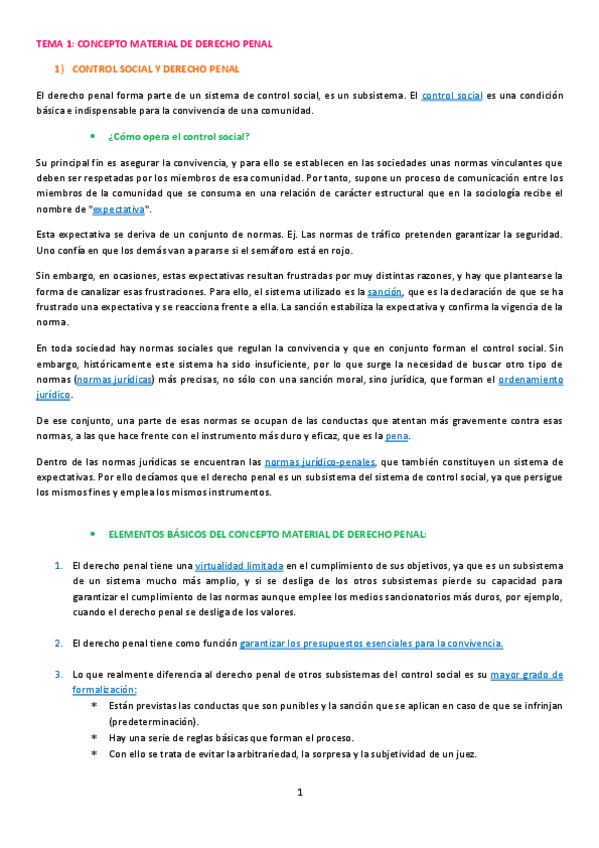 TEMA 1: CONCEPTO MATERIAL DE DERECHO PENAL

1) CONTROL SOCIAL Y DERECHO PENAL

El derecho penal forma parte de un sistema de control social, es un subsistema. El control social es una condición básica e indispensable para la convivencia de una comunidad.

• ¿Cómo opera el control social?

Su principal fin es asegurar la convivencia, y para ello se establecen en las sociedades unas normas vinculantes que deben ser respetadas por los miembros de esa comunidad. Por tanto, supone un proceso de comunicación entre los miembros de la comunidad que se consuma en una relación de carácter estructural que en la sociología recibe el nombre de "expectativa".

Esta expectativa se deriva de un conjunto de normas. Ej. Las normas de tráfico pretenden garantizar la seguridad. Uno confía en que los demás van a pararse si el semáforo está en rojo.

Sin embargo, en ocasiones, estas expectativas resultan frustradas por muy distintas razones, y hay que plantearse la forma de canalizar esas frustraciones. Para ello, el sistema utilizado es la sanción, que es la declaración de que se ha frustrado una expectativa y se reacciona frente a ella. La sanción estabiliza la expectativa y confirma la vigencia de la norma.

En toda sociedad hay normas sociales que regulan la convivencia y que en conjunto forman el control social. Sin embargo, históricamente este sistema ha sido insuficiente, por lo que surge la necesidad de buscar otro tipo de normas (normas jurídicas) más precisas, no sólo con una sanción moral, sino jurídica, que forman el ordenamiento jurídico.

De ese conjunto, una parte de esas normas se ocupan de las conductas que atentan más gravemente contra esas normas, a las que hace frente con el instrumento más duro y eficaz, que es la pena.

Dentro de las normas jurídicas se encuentran las normas jurídico-penales, que también constituyen un sistema de expectativas. Por ello decíamos que el derecho penal es un subsistema del sistema de control social, ya que persigue los mismos fines y emplea los mismos instrumentos.

• ELEMENTOS BÁSICOS DEL CONCEPTO MATERIAL DE DERECHO PENAL:

1. El derecho penal tiene una virtualidad limitada en el cumplimiento de sus objetivos, ya que es un subsistema de un sistema mucho más amplio, y si se desliga de los otros subsistemas pierde su capacidad para garantizar el cumplimiento de las normas aunque emplee los medios sancionatorios más duros, por ejemplo, cuando el derecho penal se desliga de los valores.

2. El derecho penal tiene como función garantizar los presupuestos esenciales para la convivencia.

3. Lo que realmente diferencia al derecho penal de otros subsistemas del control social es su mayor grado de formalización:
* Están previstas las conductas que son punibles y la sanción que se aplican en caso de que se infrinjan (predeterminación).
* Hay una serie de reglas básicas que forman el proceso.
* Con ello se trata de evitar la arbitrariedad, la sorpresa y la subjetividad de un juez.

1